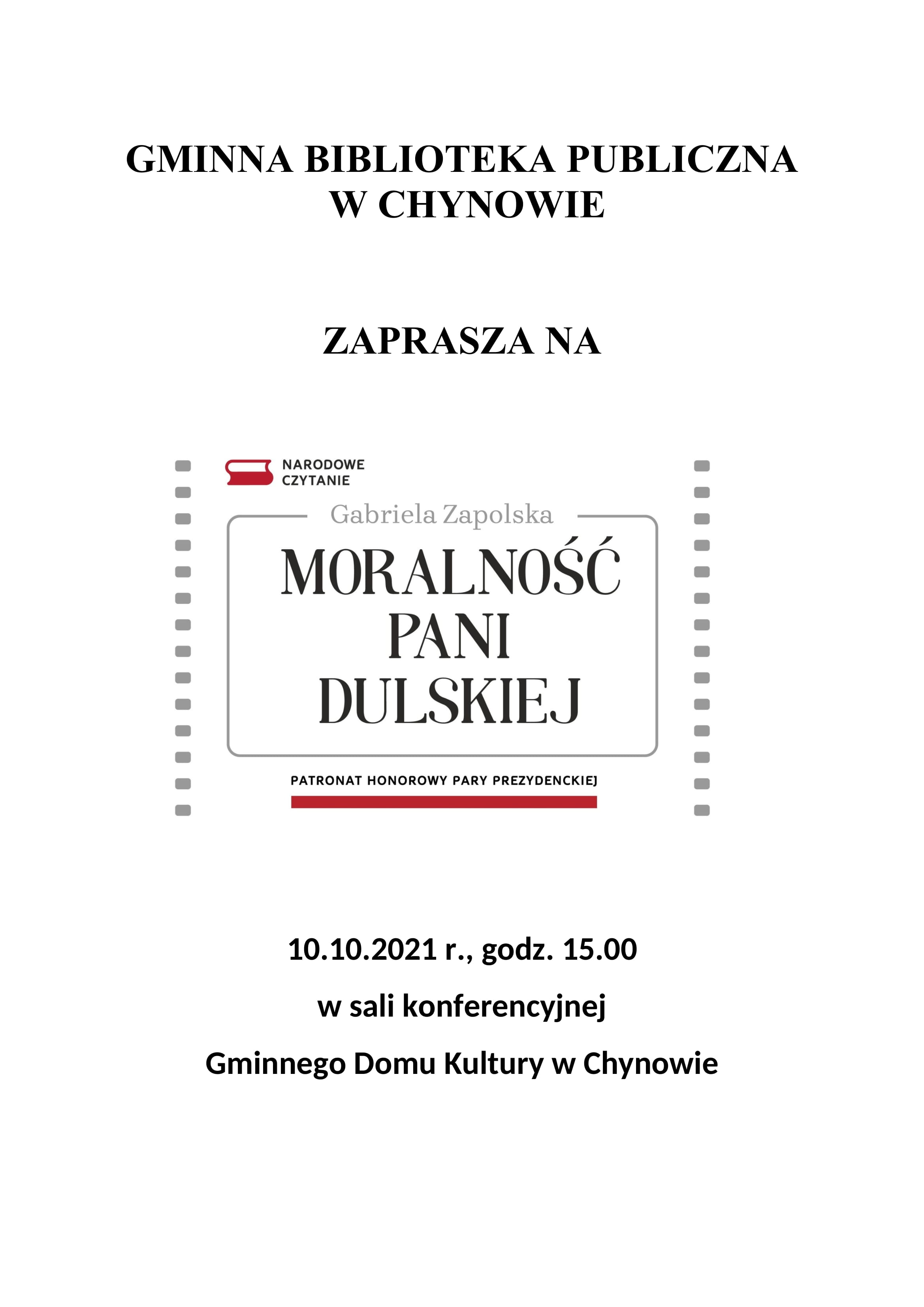 GMINNA BIBLIOTEKA PUBLICZNA
W CHYNOWIE

ZAPRASZA NA

NARODOWE
CZYTANIE

Gabriela Zapolska

MORALNOŚĆ
PANI
DULSKIEJ

PATRONAT HONOROWY PARY PREZYDENCKIEJ

10.10.2021 r., godz. 15.00

w sali konferencyjnej

Gminnego Domu Kultury w Chynowie